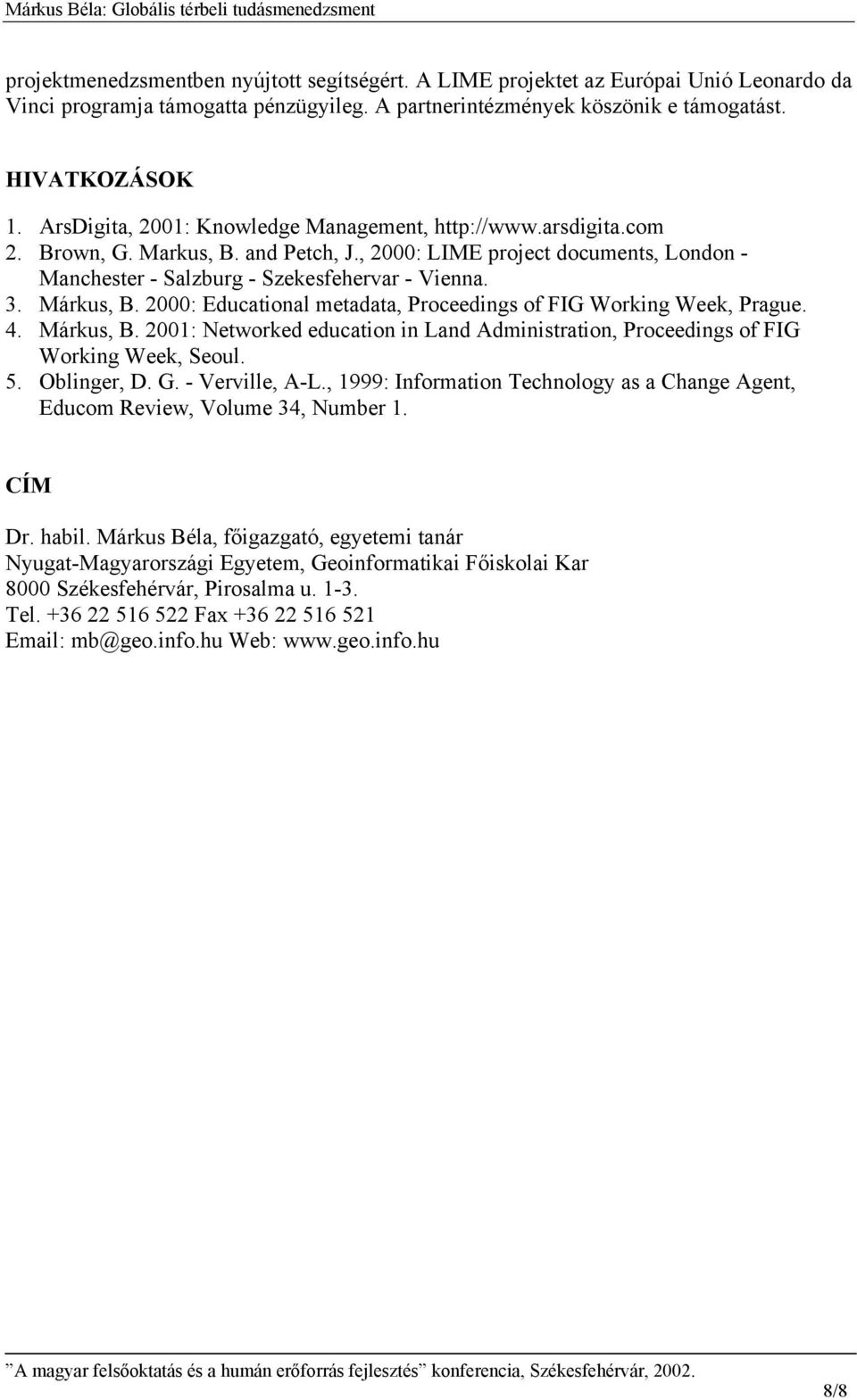 Márkus Béla: Globális térbeli tudásmenedzsment

projektmenedzsmentben nyújtott segítségért. A LIME projektet az Európai Unió Leonardo da Vinci programja támogatta pénzügyileg. A partnerintézmények köszönik e támogatást.

HIVATKOZÁSOK

1. ArsDigita, 2001: Knowledge Management, http://www.arsdigita.com
2. Brown, G. Markus, B. and Petch, J., 2000: LIME project documents, London - Manchester - Salzburg - Szekesfehervar - Vienna.
3. Márkus, B. 2000: Educational metadata, Proceedings of FIG Working Week, Prague.
4. Márkus, B. 2001: Networked education in Land Administration, Proceedings of FIG Working Week, Seoul.
5. Oblinger, D. G. - Verville, A-L., 1999: Information Technology as a Change Agent, Educom Review, Volume 34, Number 1.

CÍM

Dr. habil. Márkus Béla, főigazgató, egyetemi tanár
Nyugat-Magyarországi Egyetem, Geoinformatikai Főiskolai Kar
8000 Székesfehérvár, Pirosalma u. 1-3.
Tel. +36 22 516 522 Fax +36 22 516 521
Email: mb@geo.info.hu Web: www.geo.info.hu

”A magyar felsőoktatás és a humán erőforrás fejlesztés” konferencia, Székesfehérvár, 2002.

8/8